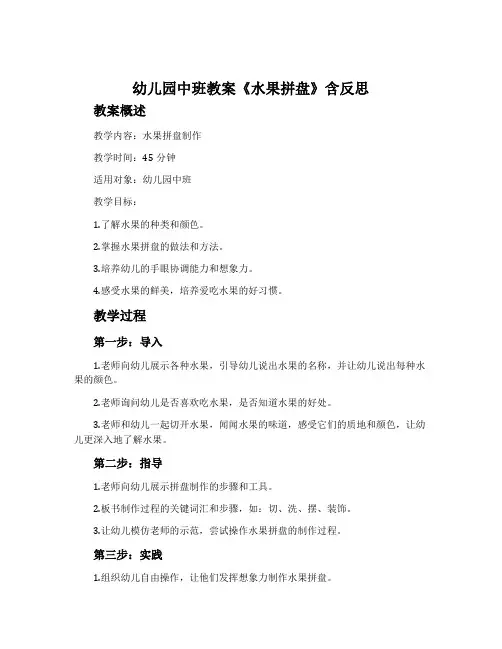 幼儿园中班教案《水果拼盘》含反思

教案概述

教学内容：水果拼盘制作

教学时间：45 分钟

适用对象：幼儿园中班

教学目标：

1.了解水果的种类和颜色。

2.掌握水果拼盘的做法和方法。

3.培养幼儿的手眼协调能力和想象力。

4.感受水果的鲜美，培养爱吃水果的好习惯。

教学过程

第一步：导入

1.老师向幼儿展示各种水果，引导幼儿说出水果的名称，并让幼儿说出每种水果的颜色。

2.老师询问幼儿是否喜欢吃水果，是否知道水果的好处。

3.老师和幼儿一起切开水果，闻闻水果的味道，感受它们的质地和颜色，让幼儿更深入地了解水果。

第二步：指导

1.老师向幼儿展示拼盘制作的步骤和工具。

2.板书制作过程的关键词汇和步骤，如：切、洗、摆、装饰。

3.让幼儿模仿老师的示范，尝试操作水果拼盘的制作过程。

第三步：实践

1.组织幼儿自由操作，让他们发挥想象力制作水果拼盘。